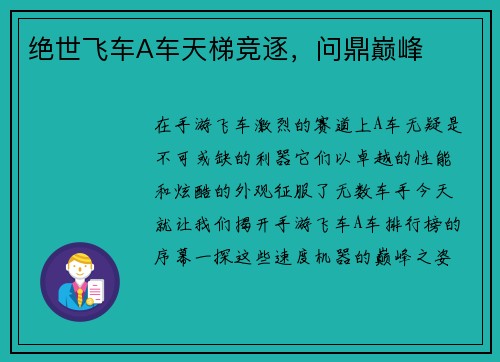 绝世飞车A车天梯竞逐，问鼎巅峰

在手游飞车激烈的赛道上A车无疑是不可或缺的利器它们以卓越的性能和炫酷的外观征服了无数车手今天就让我们揭开手游飞车A车排行榜的序幕一探这些速度机器的巅峰之姿